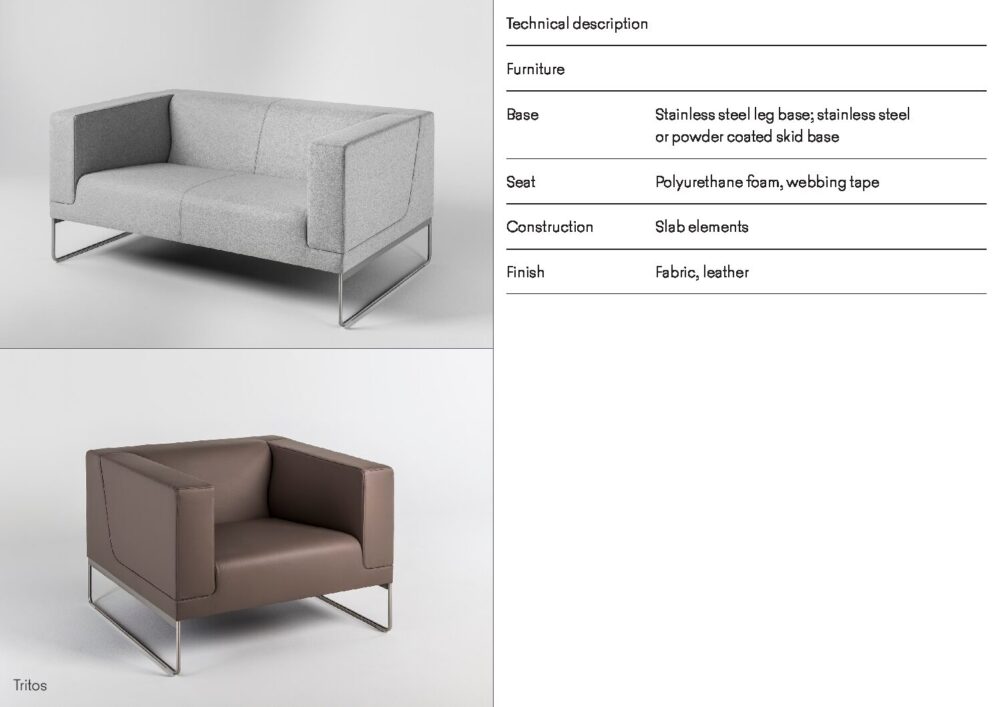 Technical description

Furniture

Base
Stainless steel leg base; stainless steel or powder coated skid base

Seat
Polyurethane foam, webbing tape

Construction
Slab elements

Finish
Fabric, leather

Tritos